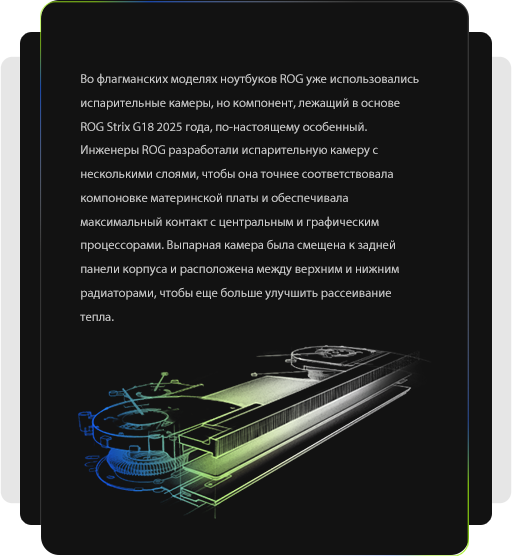 Во флагманских моделях ноутбуков ROG уже использовались испарительные камеры, но компонент, лежащий в основе ROG Strix G18 2025 года, по-настоящему особенный. Инженеры ROG разработали испарительную камеру с несколькими слоями, чтобы она точнее соответствовала компоновке материнской платы и обеспечивала максимальный контакт с центральным и графическим процессорами. Выпарная камера была смещена к задней панели корпуса и расположена между верхним и нижним радиаторами, чтобы еще больше улучшить рассеивание тепла.